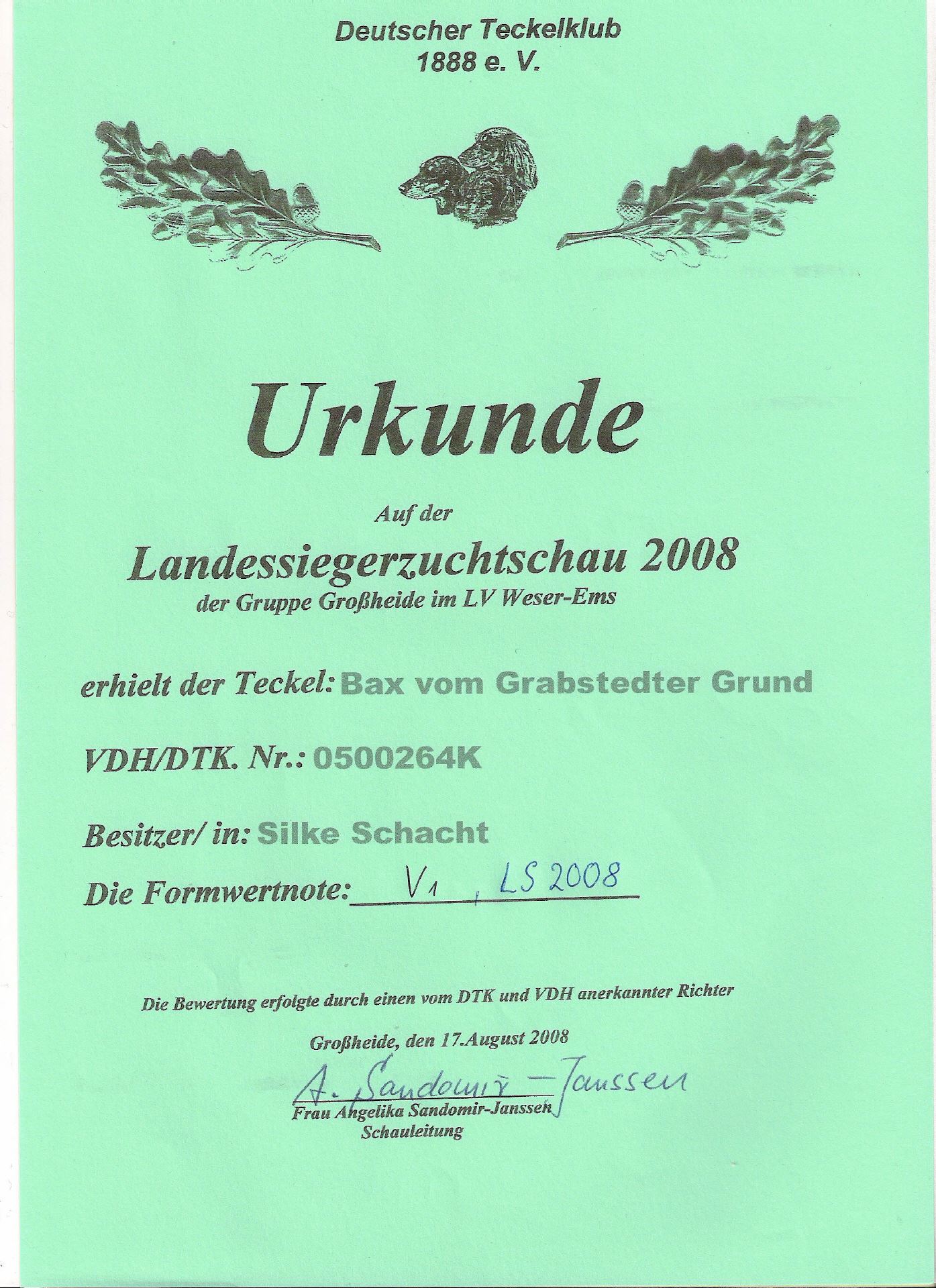 Deutscher Teckelklub
1888 e. V.

Urkunde

Auf der
Landessiegerzuchtschau 2008
der Gruppe Großheide im LV Weser-Ems

erhielt der Teckel: Bax vom Grabstedter Grund

VDH/DTK. Nr.: 0500264K

Besitzer/ in: Silke Schacht

Die Formwertnote: V1 , LS 2008

Die Bewertung erfolgte durch einen vom DTK und VDH anerkannter Richter

Großheide, den 17.August 2008

A. Sandomir-Janssen
Frau Angelika Sandomir-Janssen
Schauleitung